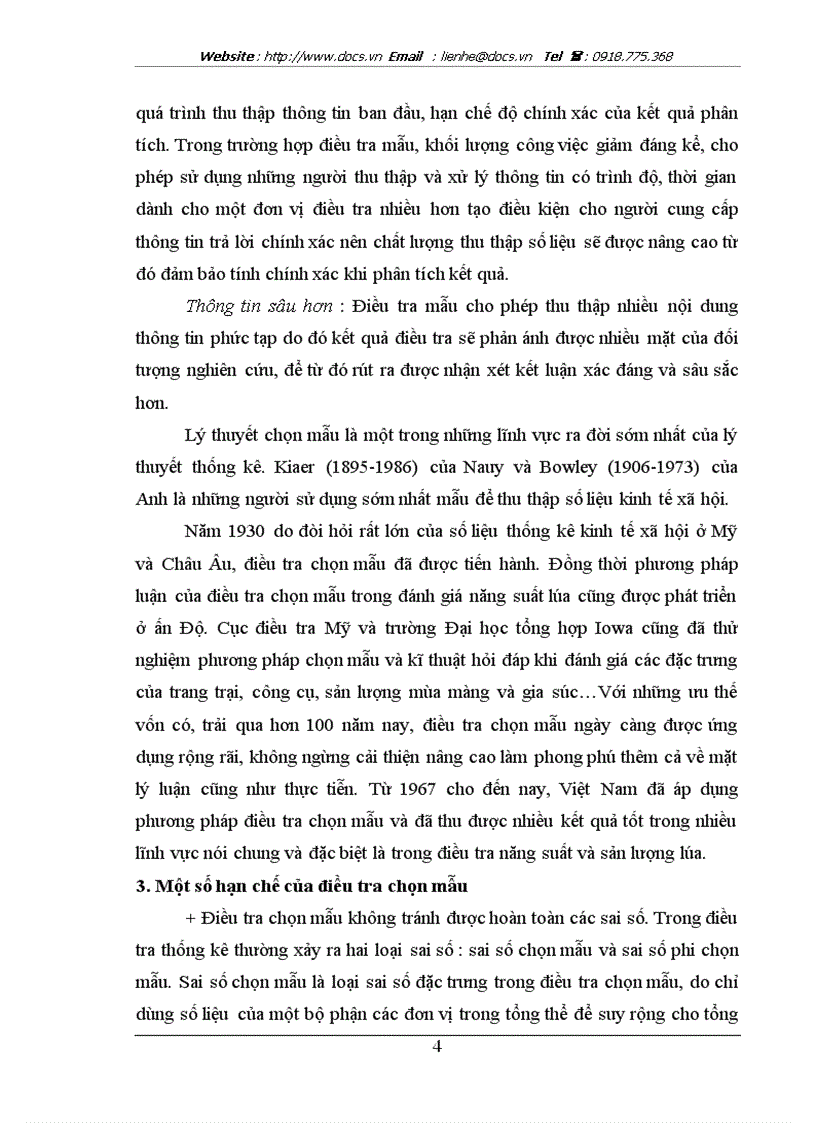 Website : http://www.docs.vn Email : lienhe@docs.vn Tel ☎: 0918.775.368

quá trình thu thập thông tin ban đầu, hạn chế độ chính xác của kết quả phân tích. Trong trường hợp điều tra mẫu, khối lượng công việc giảm đáng kể, cho phép sử dụng những người thu thập và xử lý thông tin có trình độ, thời gian dành cho một đơn vị điều tra nhiều hơn tạo điều kiện cho người cung cấp thông tin trả lời chính xác nên chất lượng thu thập số liệu sẽ được nâng cao từ đó đảm bảo tính chính xác khi phân tích kết quả.

Thông tin sâu hơn : Điều tra mẫu cho phép thu thập nhiều nội dung thông tin phức tạp do đó kết quả điều tra sẽ phản ánh được nhiều mặt của đối tượng nghiên cứu, để từ đó rút ra được nhận xét kết luận xác đáng và sâu sắc hơn.

Lý thuyết chọn mẫu là một trong những lĩnh vực ra đời sớm nhất của lý thuyết thống kê. Kiaer (1895-1986) của Nauy và Bowley (1906-1973) của Anh là những người sử dụng sớm nhất mẫu để thu thập số liệu kinh tế xã hội.

Năm 1930 do đòi hỏi rất lớn của số liệu thống kê kinh tế xã hội ở Mỹ và Châu Âu, điều tra chọn mẫu đã được tiến hành. Đồng thời phương pháp luận của điều tra chọn mẫu trong đánh giá năng suất lúa cũng được phát triển ở ấn Độ. Cục điều tra Mỹ và trường Đại học tổng hợp Iowa cũng đã thử nghiệm phương pháp chọn mẫu và kĩ thuật hỏi đáp khi đánh giá các đặc trưng của trang trại, công cụ, sản lượng mùa màng và gia súc…Với những ưu thế vốn có, trải qua hơn 100 năm nay, điều tra chọn mẫu ngày càng được ứng dụng rộng rãi, không ngừng cải thiện nâng cao làm phong phú thêm cả về mặt lý luận cũng như thực tiễn. Từ 1967 cho đến nay, Việt Nam đã áp dụng phương pháp điều tra chọn mẫu và đã thu được nhiều kết quả tốt trong nhiều lĩnh vực nói chung và đặc biệt là trong điều tra năng suất và sản lượng lúa.

3. Một số hạn chế của điều tra chọn mẫu

+ Điều tra chọn mẫu không tránh được hoàn toàn các sai số. Trong điều tra thống kê thường xảy ra hai loại sai số : sai số chọn mẫu và sai số phi chọn mẫu. Sai số chọn mẫu là loại sai số đặc trưng trong điều tra chọn mẫu, do chỉ dùng số liệu của một bộ phận các đơn vị trong tổng thể để suy rộng cho tổng

4